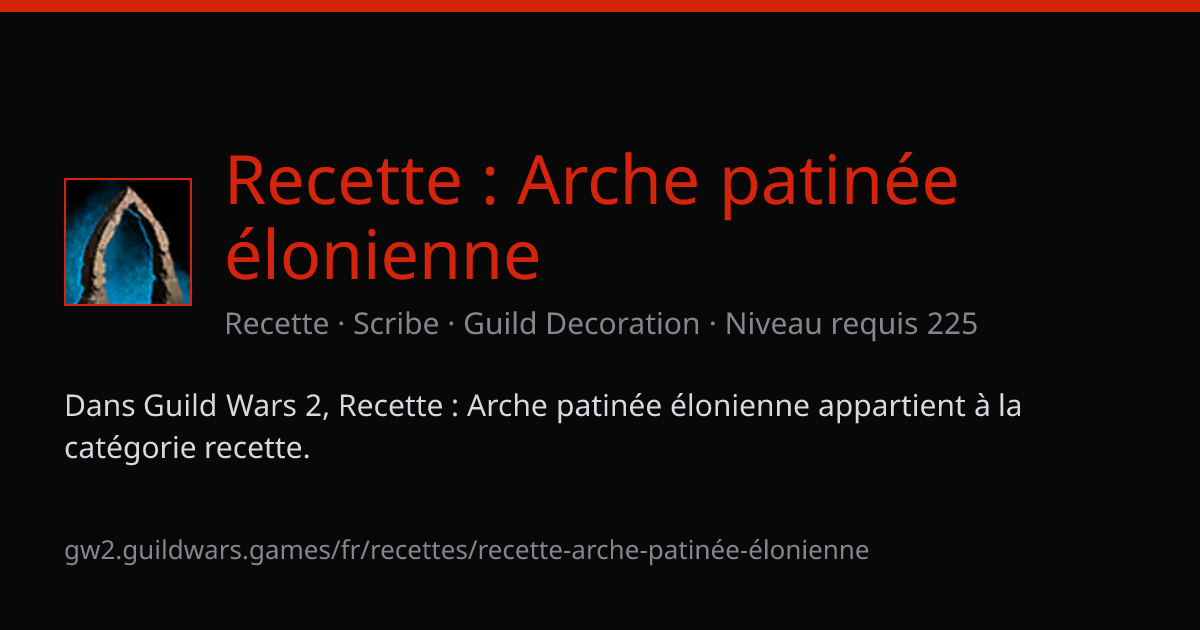 Recette : Arche patinée élonienne

Recette · Scribe · Guild Decoration · Niveau requis 225

Dans Guild Wars 2, Recette : Arche patinée élonienne appartient à la catégorie recette.

gw2.guildwars.games/fr/recettes/recette-arche-patinée-élonienne